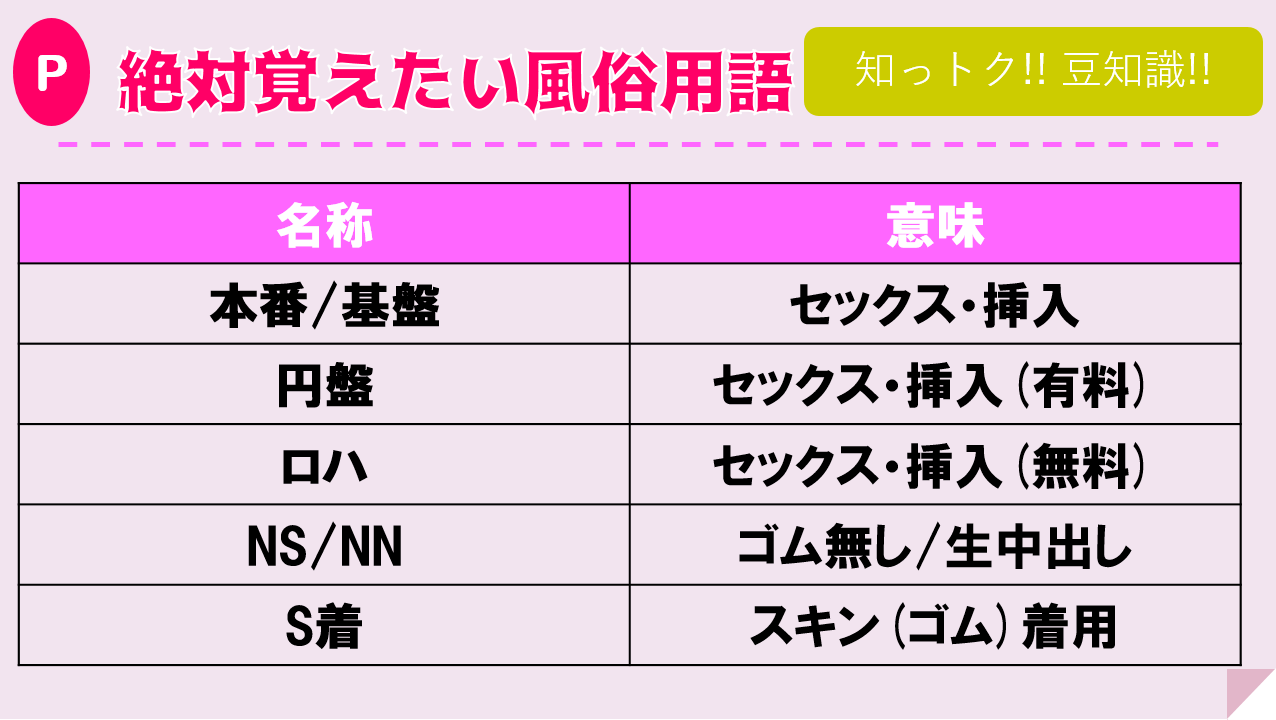 P 絶対覚えたい風俗用語

知っトク!! 豆知識!!

| 名称 | 意味 |
|---|---|
| 本番/基盤 | セックス・挿入 |
| 円盤 | セックス・挿入（有料） |
| ロハ | セックス・挿入（無料） |
| NS/NN | ゴム無し/生中出し |
| S着 | スキン（ゴム）着用 |